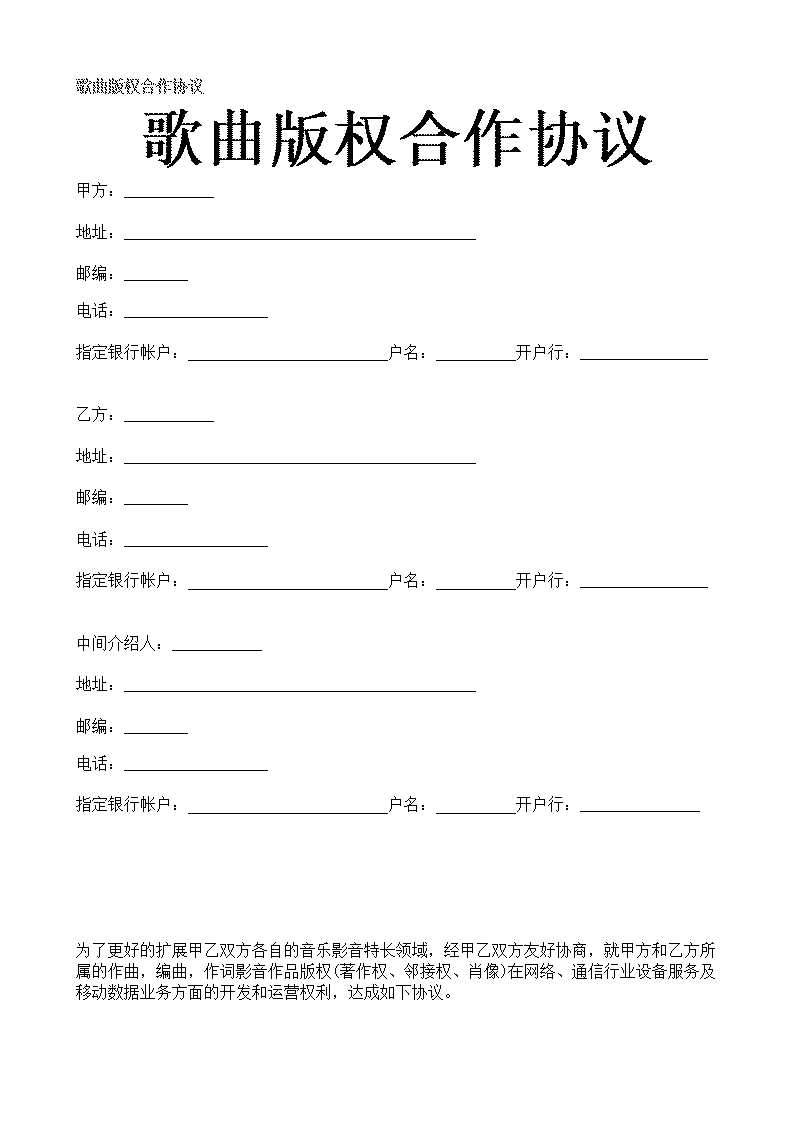 歌曲版权合作协议

歌曲版权合作协议

甲方：__________

地址：________________________________________

邮编：_______

电话：________________

指定银行帐户：______________________户名：_________开户行：______________

乙方：__________

地址：________________________________________

邮编：_______

电话：________________

指定银行帐户：______________________户名：_________开户行：______________

中间介绍人：__________

地址：________________________________________

邮编：_______

电话：________________

指定银行帐户：______________________户名：_________开户行：_____________

为了更好的扩展甲乙双方各自的音乐影音特长领域，经甲乙双方友好协商，就甲方和乙方所属的作曲，编曲，作词影音作品版权(著作权、邻接权、肖像)在网络、通信行业设备服务及移动数据业务方面的开发和运营权利，达成如下协议。